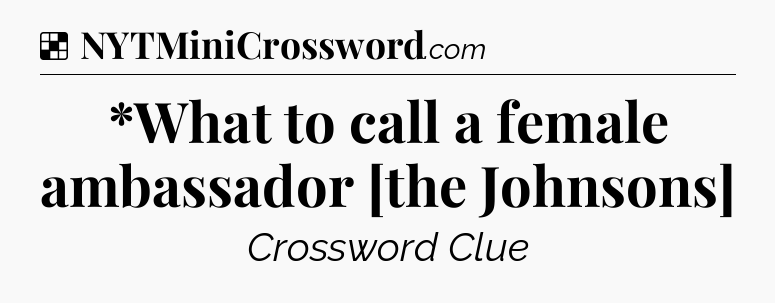 NYTMiniCrossword.com

*What to call a female ambassador [the Johnsons]

Crossword Clue